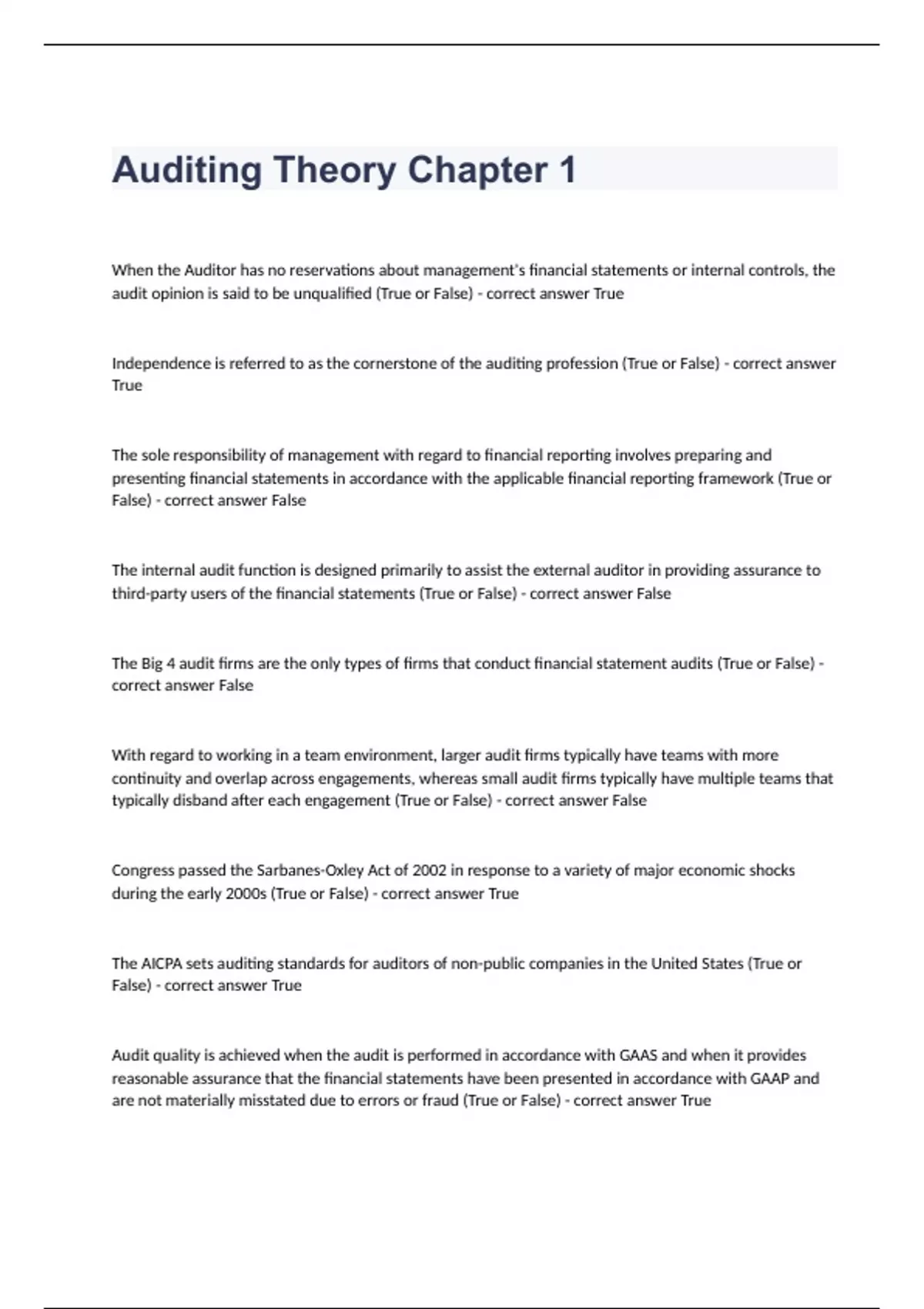 Auditing Theory Chapter 1

When the Auditor has no reservations about management's financial statements or internal controls, the audit opinion is said to be unqualified (True or False) - correct answer True

Independence is referred to as the cornerstone of the auditing profession (True or False) - correct answer True

The sole responsibility of management with regard to financial reporting involves preparing and presenting financial statements in accordance with the applicable financial reporting framework (True or False) - correct answer False

The internal audit function is designed primarily to assist the external auditor in providing assurance to third-party users of the financial statements (True or False) - correct answer False

The Big 4 audit firms are the only types of firms that conduct financial statement audits (True or False) - correct answer False

With regard to working in a team environment, larger audit firms typically have teams with more continuity and overlap across engagements, whereas small audit firms typically have multiple teams that typically disband after each engagement (True or False) - correct answer False

Congress passed the Sarbanes-Oxley Act of 2002 in response to a variety of major economic shocks during the early 2000s (True or False) - correct answer True

The AICPA sets auditing standards for auditors of non-public companies in the United States (True or False) - correct answer True

Audit quality is achieved when the audit is performed in accordance with GAAS and when it provides reasonable assurance that the financial statements have been presented in accordance with GAAP and are not materially misstated due to errors or fraud (True or False) - correct answer True